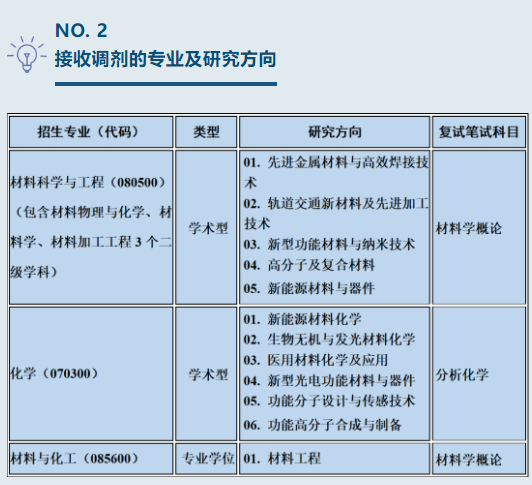 NO. 2
接收调剂的专业及研究方向

| 招生专业（代码） | 类型 | 研究方向 | 复试笔试科目 |
|---|---|---|---|
| 材料科学与工程（080500）（包含材料物理与化学、材料学、材料加工工程 3 个二级学科） | 学术型 | 01. 先进金属材料与高效焊接技术 02. 轨道交通新材料及先进加工技术 03. 新型功能材料与纳米技术 04. 高分子及复合材料 05. 新能源材料与器件 | 材料学概论 |
| 化学（070300） | 学术型 | 01. 新能源材料化学 02. 生物无机与发光材料化学 03. 医用材料化学及应用 04. 新型光电功能材料与器件 05. 功能分子设计与传感技术 06. 功能高分子合成与制备 | 分析化学 |
| 材料与化工（085600） | 专业学位 | 01. 材料工程 | 材料学概论 |